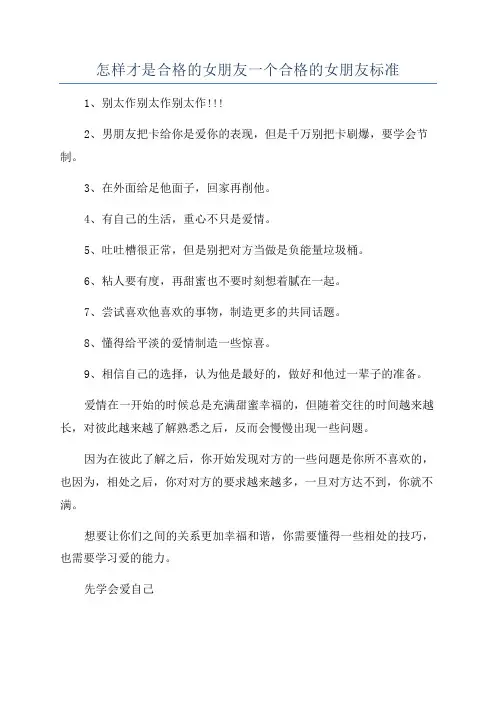 怎样才是合格的女朋友一个合格的女朋友标准

1、别太作别太作别太作!!!

2、男朋友把卡给你是爱你的表现，但是千万别把卡刷爆，要学会节制。

3、在外面给足他面子，回家再削他。

4、有自己的生活，重心不只是爱情。

5、吐吐槽很正常，但是别把对方当做是负能量垃圾桶。

6、粘人要有度，再甜蜜也不要时刻想着腻在一起。

7、尝试喜欢他喜欢的事物，制造更多的共同话题。

8、懂得给平淡的爱情制造一些惊喜。

9、相信自己的选择，认为他是最好的，做好和他过一辈子的准备。

爱情在一开始的时候总是充满甜蜜幸福的，但随着交往的时间越来越长，对彼此越来越了解熟悉之后，反而会慢慢出现一些问题。

因为在彼此了解之后，你开始发现对方的一些问题是你所不喜欢的，也因为，相处之后，你对对方的要求越来越多，一旦对方达不到，你就不满。

想要让你们之间的关系更加幸福和谐，你需要懂得一些相处的技巧，也需要学习爱的能力。

先学会爱自己